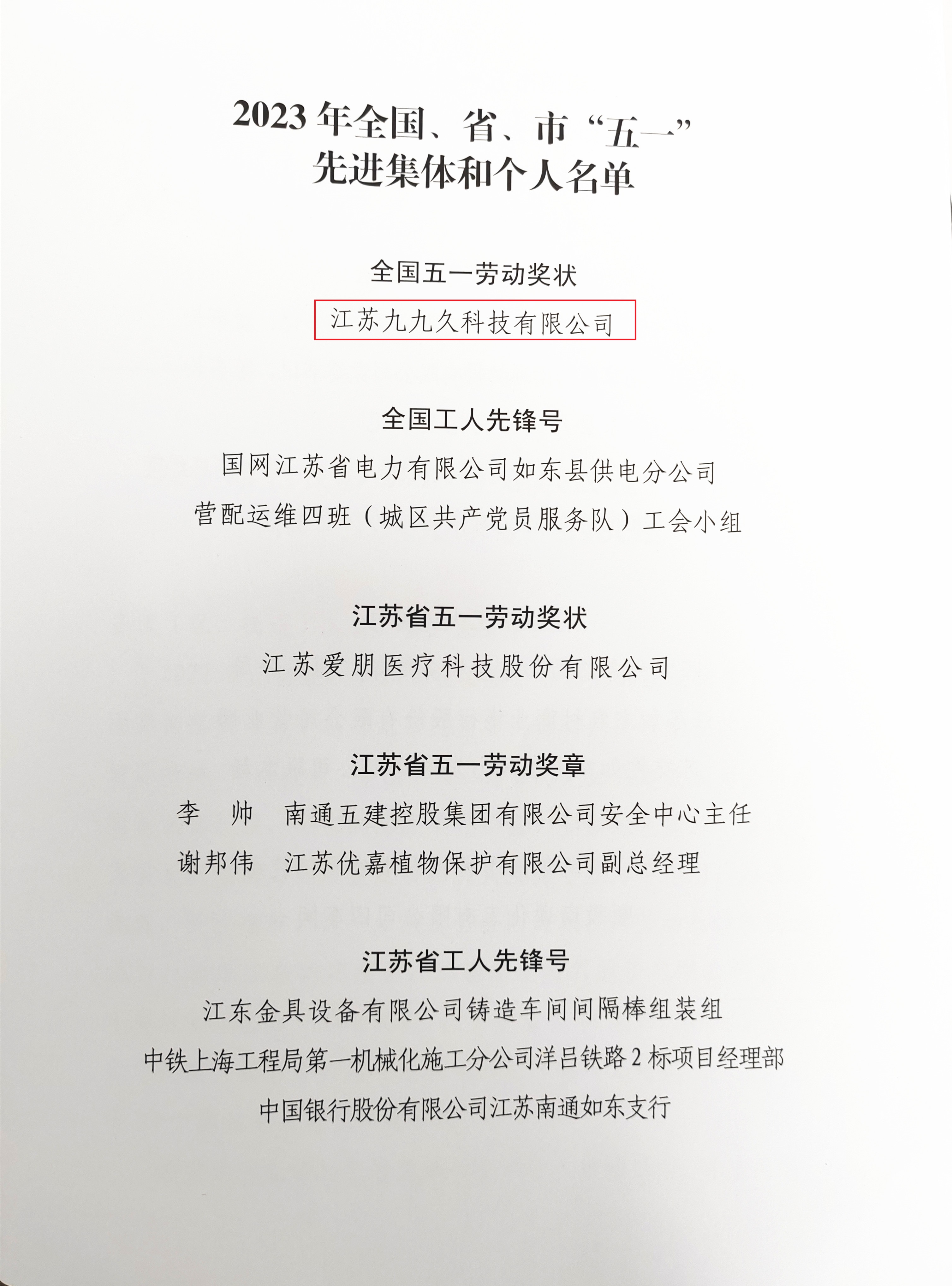 2023 年全国、省、市“五一”
先进集体和个人名单

全国五一劳动奖状

江苏九九久科技有限公司

全国工人先锋号

国网江苏省电力有限公司如东县供电分公司
营配运维四班（城区共产党员服务队）工会小组

江苏省五一劳动奖状

江苏爱朋医疗科技股份有限公司

江苏省五一劳动奖章

李　帅　南通五建控股集团有限公司安全中心主任
谢邦伟　江苏优嘉植物保护有限公司副总经理

江苏省工人先锋号

江东金具设备有限公司铸造车间间隔棒组装组
中铁上海工程局第一机械化施工分公司洋吕铁路 2 标项目经理部
中国银行股份有限公司江苏南通如东支行